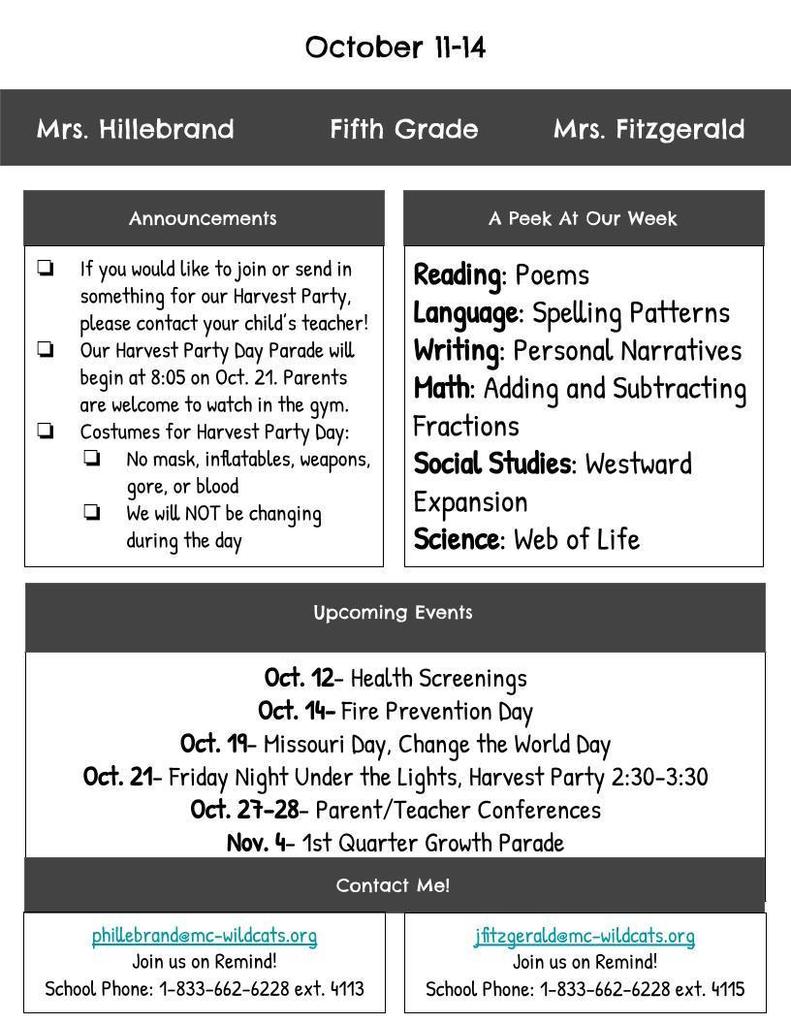 October 11-14

Mrs. Hillebrand Fifth Grade Mrs. Fitzgerald

Announcements

❏ If you would like to join or send in something for our Harvest Party, please contact your child's teacher!
❏ Our Harvest Party Day Parade will begin at 8:05 on Oct. 21. Parents are welcome to watch in the gym.
❏ Costumes for Harvest Party Day:
❏ No mask, inflatables, weapons, gore, or blood
❏ We will NOT be changing during the day

A Peek At Our Week

Reading: Poems
Language: Spelling Patterns
Writing: Personal Narratives
Math: Adding and Subtracting Fractions
Social Studies: Westward Expansion
Science: Web of Life

Upcoming Events

Oct. 12- Health Screenings
Oct. 14- Fire Prevention Day
Oct. 19- Missouri Day, Change the World Day
Oct. 21- Friday Night Under the Lights, Harvest Party 2:30-3:30
Oct. 27-28- Parent/Teacher Conferences
Nov. 4- 1st Quarter Growth Parade

Contact Me!

phillebrand@mc-wildcats.org
Join us on Remind!
School Phone: 1-833-662-6228 ext. 4113

jfitzgerald@mc-wildcats.org
Join us on Remind!
School Phone: 1-833-662-6228 ext. 4115